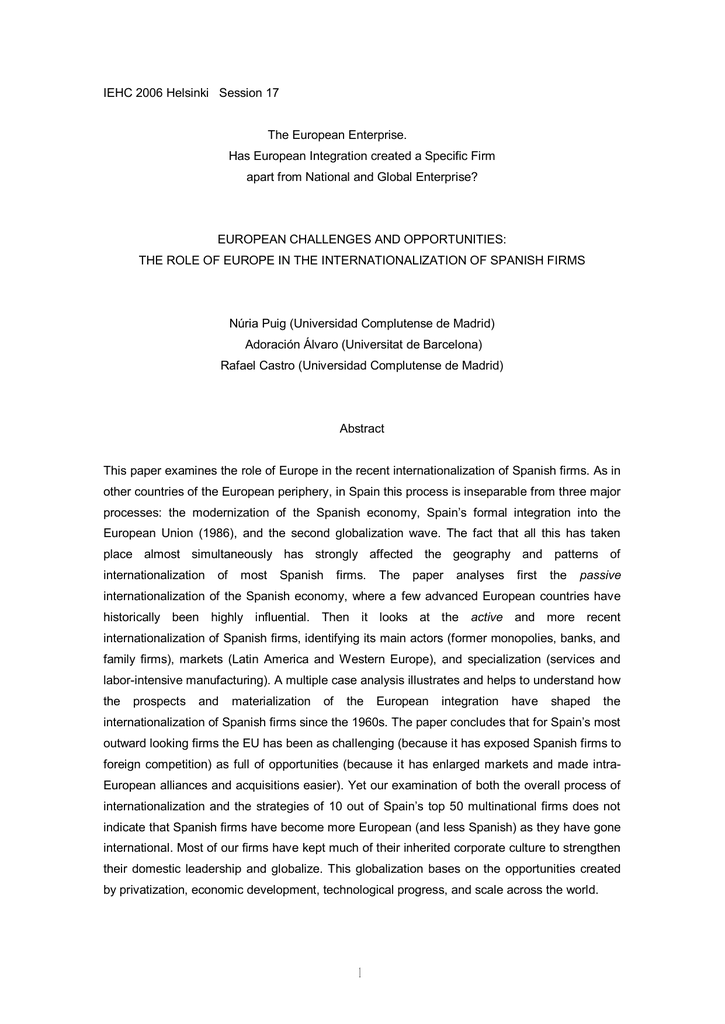 IEHC 2006 Helsinki Session 17

The European Enterprise.
Has European Integration created a Specific Firm
apart from National and Global Enterprise?

EUROPEAN CHALLENGES AND OPPORTUNITIES:
THE ROLE OF EUROPE IN THE INTERNATIONALIZATION OF SPANISH FIRMS

Núria Puig (Universidad Complutense de Madrid)
Adoración Álvaro (Universitat de Barcelona)
Rafael Castro (Universidad Complutense de Madrid)

Abstract

This paper examines the role of Europe in the recent internationalization of Spanish firms. As in other countries of the European periphery, in Spain this process is inseparable from three major processes: the modernization of the Spanish economy, Spain's formal integration into the European Union (1986), and the second globalization wave. The fact that all this has taken place almost simultaneously has strongly affected the geography and patterns of internationalization of most Spanish firms. The paper analyses first the passive internationalization of the Spanish economy, where a few advanced European countries have historically been highly influential. Then it looks at the active and more recent internationalization of Spanish firms, identifying its main actors (former monopolies, banks, and family firms), markets (Latin America and Western Europe), and specialization (services and labor-intensive manufacturing). A multiple case analysis illustrates and helps to understand how the prospects and materialization of the European integration have shaped the internationalization of Spanish firms since the 1960s. The paper concludes that for Spain's most outward looking firms the EU has been as challenging (because it has exposed Spanish firms to foreign competition) as full of opportunities (because it has enlarged markets and made intra-European alliances and acquisitions easier). Yet our examination of both the overall process of internationalization and the strategies of 10 out of Spain's top 50 multinational firms does not indicate that Spanish firms have become more European (and less Spanish) as they have gone international. Most of our firms have kept much of their inherited corporate culture to strengthen their domestic leadership and globalize. This globalization bases on the opportunities created by privatization, economic development, technological progress, and scale across the world.

1